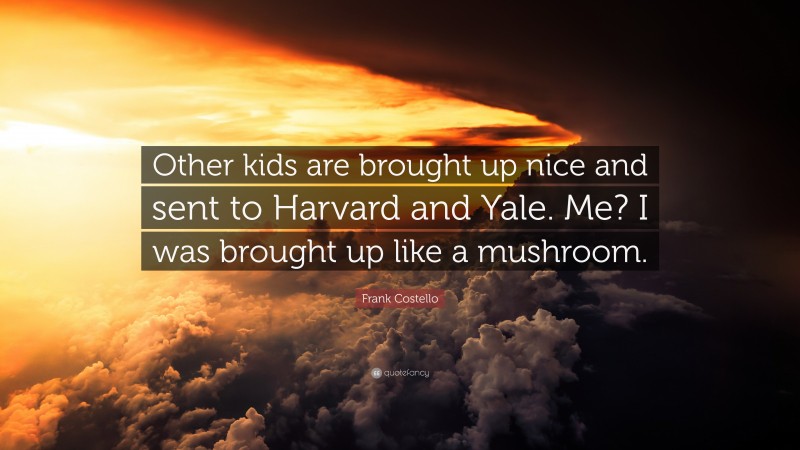 Other kids are brought up nice and sent to Harvard and Yale. Me? I was brought up like a mushroom.

Frank Costello

quotefancy